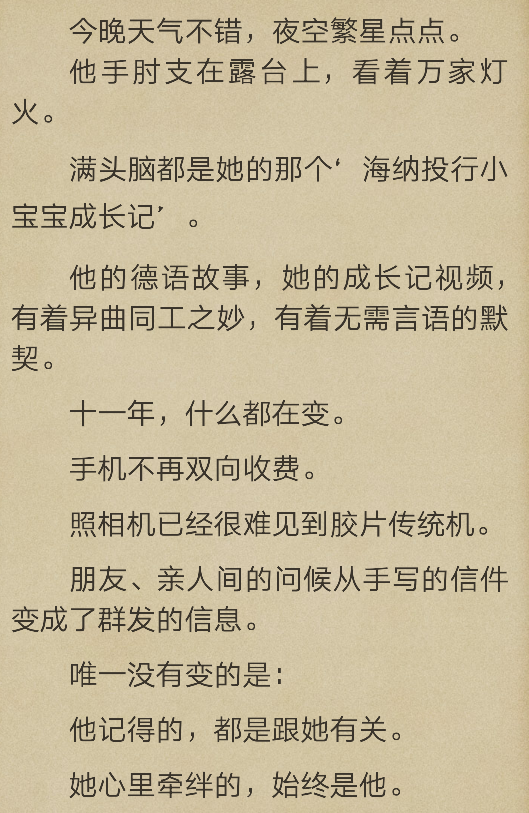 今晚天气不错，夜空繁星点点。

他手肘支在露台上，看着万家灯火。

满头脑都是她的那个‘海纳投行小宝宝成长记’。

他的德语故事，她的成长记视频，有着异曲同工之妙，有着无需言语的默契。

十一年，什么都在变。

手机不再双向收费。

照相机已经很难见到胶片传统机。

朋友、亲人间的问候从手写的信件变成了群发的信息。

唯一没有变的是：

他记得的，都是跟她有关。

她心里牵绊的，始终是他。